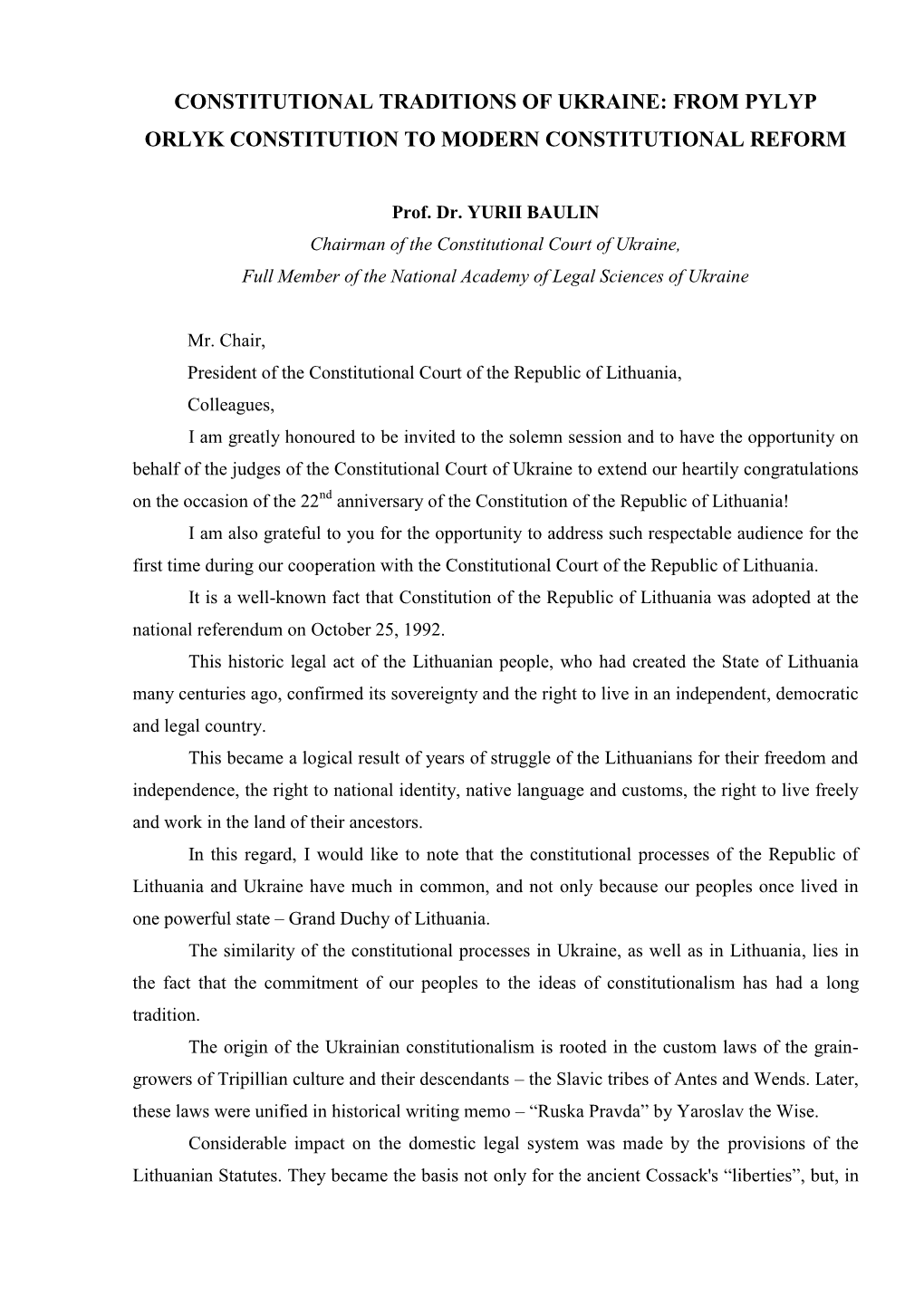 CONSTITUTIONAL TRADITIONS OF UKRAINE: FROM PYLYP ORLYK CONSTITUTION TO MODERN CONSTITUTIONAL REFORM

Prof. Dr. YURII BAULIN
Chairman of the Constitutional Court of Ukraine,
Full Member of the National Academy of Legal Sciences of Ukraine

Mr. Chair,
President of the Constitutional Court of the Republic of Lithuania,
Colleagues,
I am greatly honoured to be invited to the solemn session and to have the opportunity on behalf of the judges of the Constitutional Court of Ukraine to extend our heartily congratulations on the occasion of the 22$^{nd}$ anniversary of the Constitution of the Republic of Lithuania!

I am also grateful to you for the opportunity to address such respectable audience for the first time during our cooperation with the Constitutional Court of the Republic of Lithuania.

It is a well-known fact that Constitution of the Republic of Lithuania was adopted at the national referendum on October 25, 1992.

This historic legal act of the Lithuanian people, who had created the State of Lithuania many centuries ago, confirmed its sovereignty and the right to live in an independent, democratic and legal country.

This became a logical result of years of struggle of the Lithuanians for their freedom and independence, the right to national identity, native language and customs, the right to live freely and work in the land of their ancestors.

In this regard, I would like to note that the constitutional processes of the Republic of Lithuania and Ukraine have much in common, and not only because our peoples once lived in one powerful state – Grand Duchy of Lithuania.

The similarity of the constitutional processes in Ukraine, as well as in Lithuania, lies in the fact that the commitment of our peoples to the ideas of constitutionalism has had a long tradition.

The origin of the Ukrainian constitutionalism is rooted in the custom laws of the grain-growers of Tripillian culture and their descendants – the Slavic tribes of Antes and Wends. Later, these laws were unified in historical writing memo – “Ruska Pravda” by Yaroslav the Wise.

Considerable impact on the domestic legal system was made by the provisions of the Lithuanian Statutes. They became the basis not only for the ancient Cossack's “liberties”, but, in